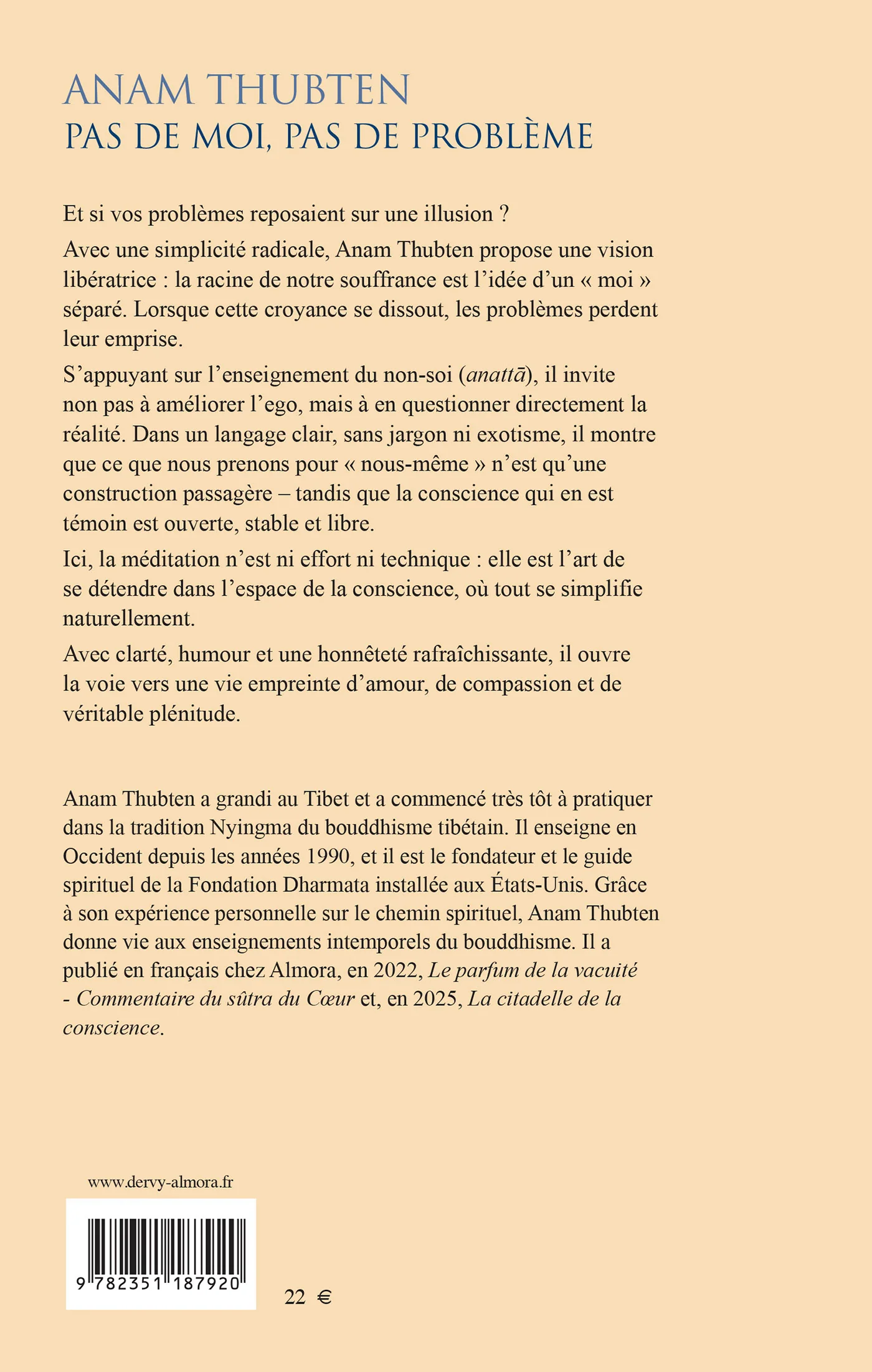 ANAM THUBTEN
PAS DE MOI, PAS DE PROBLÈME

Et si vos problèmes reposaient sur une illusion ?

Avec une simplicité radicale, Anam Thubten propose une vision libératrice : la racine de notre souffrance est l'idée d'un « moi » séparé. Lorsque cette croyance se dissout, les problèmes perdent leur emprise.

S'appuyant sur l'enseignement du non-soi (anattā), il invite non pas à améliorer l'ego, mais à en questionner directement la réalité. Dans un langage clair, sans jargon ni exotisme, il montre que ce que nous prenons pour « nous-même » n'est qu'une construction passagère – tandis que la conscience qui en est témoin est ouverte, stable et libre.

Ici, la méditation n'est ni effort ni technique : elle est l'art de se détendre dans l'espace de la conscience, où tout se simplifie naturellement.

Avec clarté, humour et une honnêteté rafraîchissante, il ouvre la voie vers une vie empreinte d'amour, de compassion et de véritable plénitude.

Anam Thubten a grandi au Tibet et a commencé très tôt à pratiquer dans la tradition Nyingma du bouddhisme tibétain. Il enseigne en Occident depuis les années 1990, et il est le fondateur et le guide spirituel de la Fondation Dharmata installée aux États-Unis. Grâce à son expérience personnelle sur le chemin spirituel, Anam Thubten donne vie aux enseignements intemporels du bouddhisme. Il a publié en français chez Almora, en 2022, Le parfum de la vacuité - Commentaire du sûtra du Cœur et, en 2025, La citadelle de la conscience.

www.dervy-almora.fr

9 782351 187920

22 €